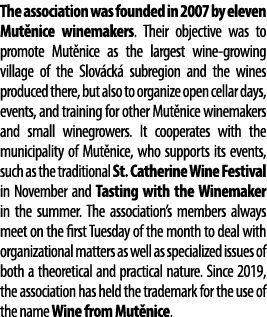 The association was founded in 2007 by eleven Mutěnice winemakers. Their objective was to promote Mutěnice as the largest wine-growing village of the Slovácká subregion and the wines produced there, but also to organize open cellar days, events, and training for other Mutěnice winemakers and small winegrowers. It cooperates with the municipality of Mutěnice, who supports its events, such as the traditional St. Catherine Wine Festival in November and Tasting with the Winemaker in the summer. The association's members always meet on the first Tuesday of the month to deal with organizational matters as well as specialized issues of both a theoretical and practical nature. Since 2019, the association has held the trademark for the use of the name Wine from Mutěnice.